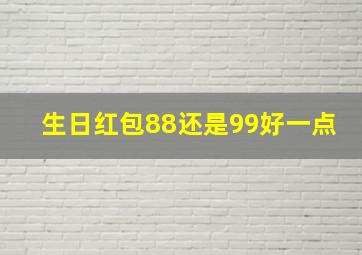 生日红包88还是99好一点